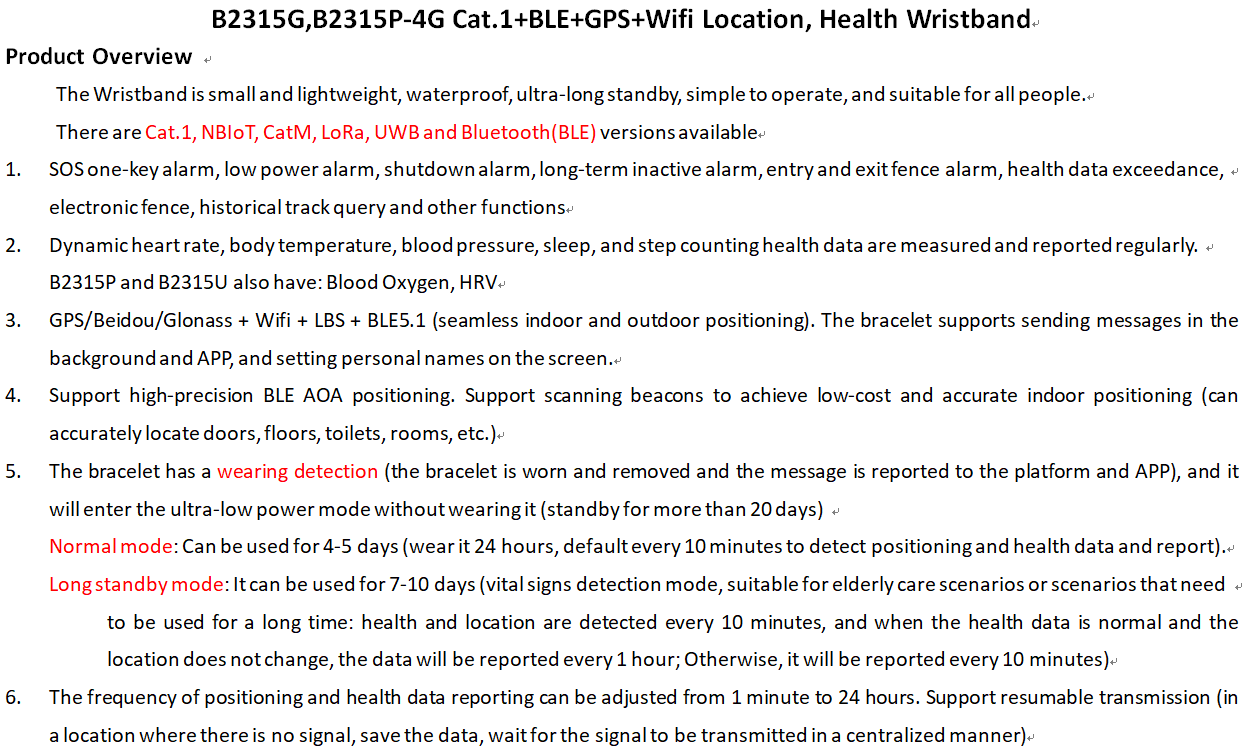 B2315G,B2315P-4G Cat.1+BLE+GPS+Wifi Location, Health Wristband

Product Overview

The Wristband is small and lightweight, waterproof, ultra-long standby, simple to operate, and suitable for all people.

There are Cat.1, NBIoT, CatM, LoRa, UWB and Bluetooth(BLE) versions available

1. SOS one-key alarm, low power alarm, shutdown alarm, long-term inactive alarm, entry and exit fence alarm, health data exceedance, electronic fence, historical track query and other functions

2. Dynamic heart rate, body temperature, blood pressure, sleep, and step counting health data are measured and reported regularly. B2315P and B2315U also have: Blood Oxygen, HRV

3. GPS/Beidou/Glonass + Wifi + LBS + BLE5.1 (seamless indoor and outdoor positioning). The bracelet supports sending messages in the background and APP, and setting personal names on the screen.

4. Support high-precision BLE AOA positioning. Support scanning beacons to achieve low-cost and accurate indoor positioning (can accurately locate doors, floors, toilets, rooms, etc.)

5. The bracelet has a wearing detection (the bracelet is worn and removed and the message is reported to the platform and APP), and it will enter the ultra-low power mode without wearing it (standby for more than 20 days)

Normal mode: Can be used for 4-5 days (wear it 24 hours, default every 10 minutes to detect positioning and health data and report).

Long standby mode: It can be used for 7-10 days (vital signs detection mode, suitable for elderly care scenarios or scenarios that need to be used for a long time: health and location are detected every 10 minutes, and when the health data is normal and the location does not change, the data will be reported every 1 hour; Otherwise, it will be reported every 10 minutes)

6. The frequency of positioning and health data reporting can be adjusted from 1 minute to 24 hours. Support resumable transmission (in a location where there is no signal, save the data, wait for the signal to be transmitted in a centralized manner)